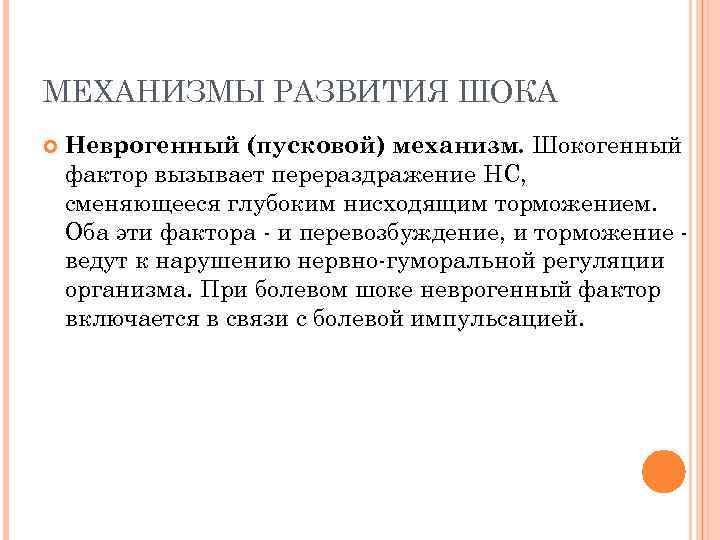 МЕХАНИЗМЫ РАЗВИТИЯ ШОКА

Неврогенный (пусковой) механизм. Шокогенный фактор вызывает перераздражение НС, сменяющееся глубоким нисходящим торможением. Оба эти фактора - и перевозбуждение, и торможение - ведут к нарушению нервно-гуморальной регуляции организма. При болевом шоке неврогенный фактор включается в связи с болевой импульсацией.